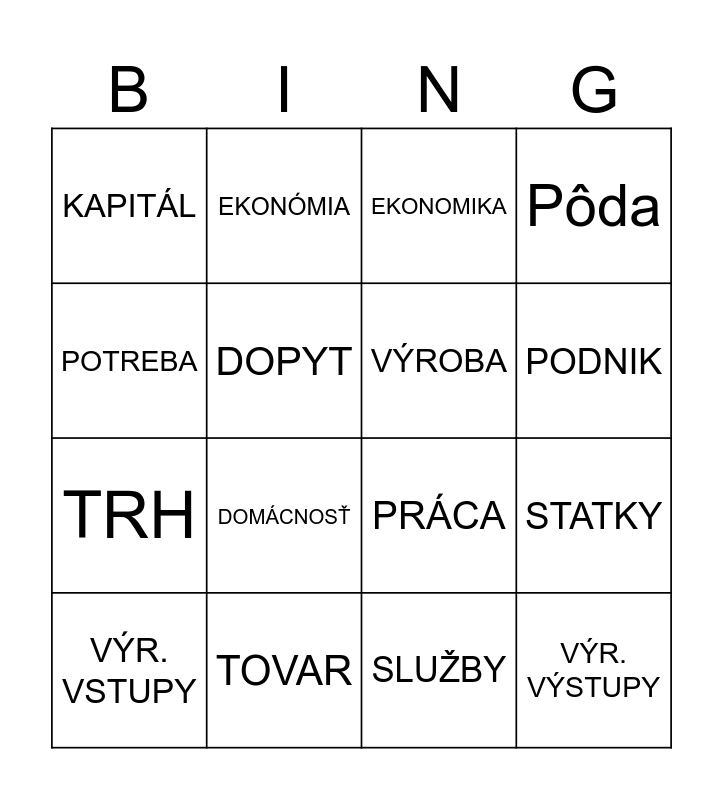 | B | I | N | G |
|---|---|---|---|
| KAPITÁL | EKONÓMIA | EKONOMIKA | Pôda |
| POTREBA | DOPYT | VÝROBA | PODNIK |
| TRH | DOMÁCNOSŤ | PRÁCA | STATKY |
| VÝR. VSTUPY | TOVAR | SLUŽBY | VÝR. VÝSTUPY |